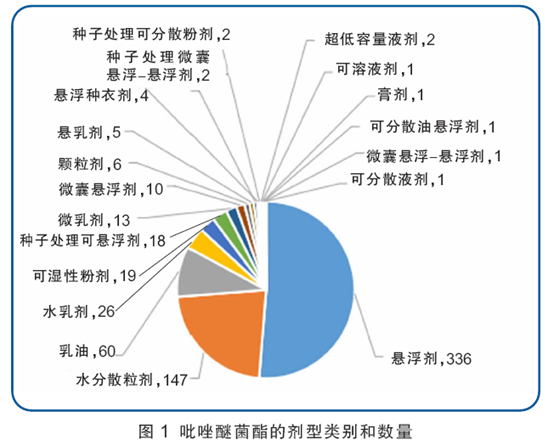 种子处理可分散粉剂，2
种子处理微囊悬浮-悬浮剂，2
悬浮种衣剂，4
悬乳剂，5
颗粒剂，6
微囊悬浮剂，10
微乳剂，13
种子处理可悬浮剂，18
可湿性粉剂，19
水乳剂，26
乳油，60
水分散粒剂，147
超低容量液剂，2
可溶液剂，1
膏剂，1
可分散油悬浮剂，1
微囊悬浮-悬浮剂，1
可分散液剂，1
悬浮剂，336

图 1 吡唑醚菌酯的剂型类别和数量